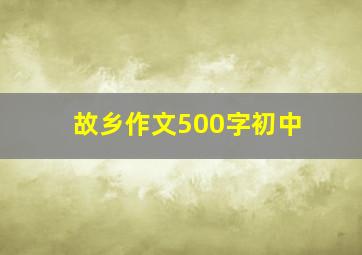 故乡作文500字初中